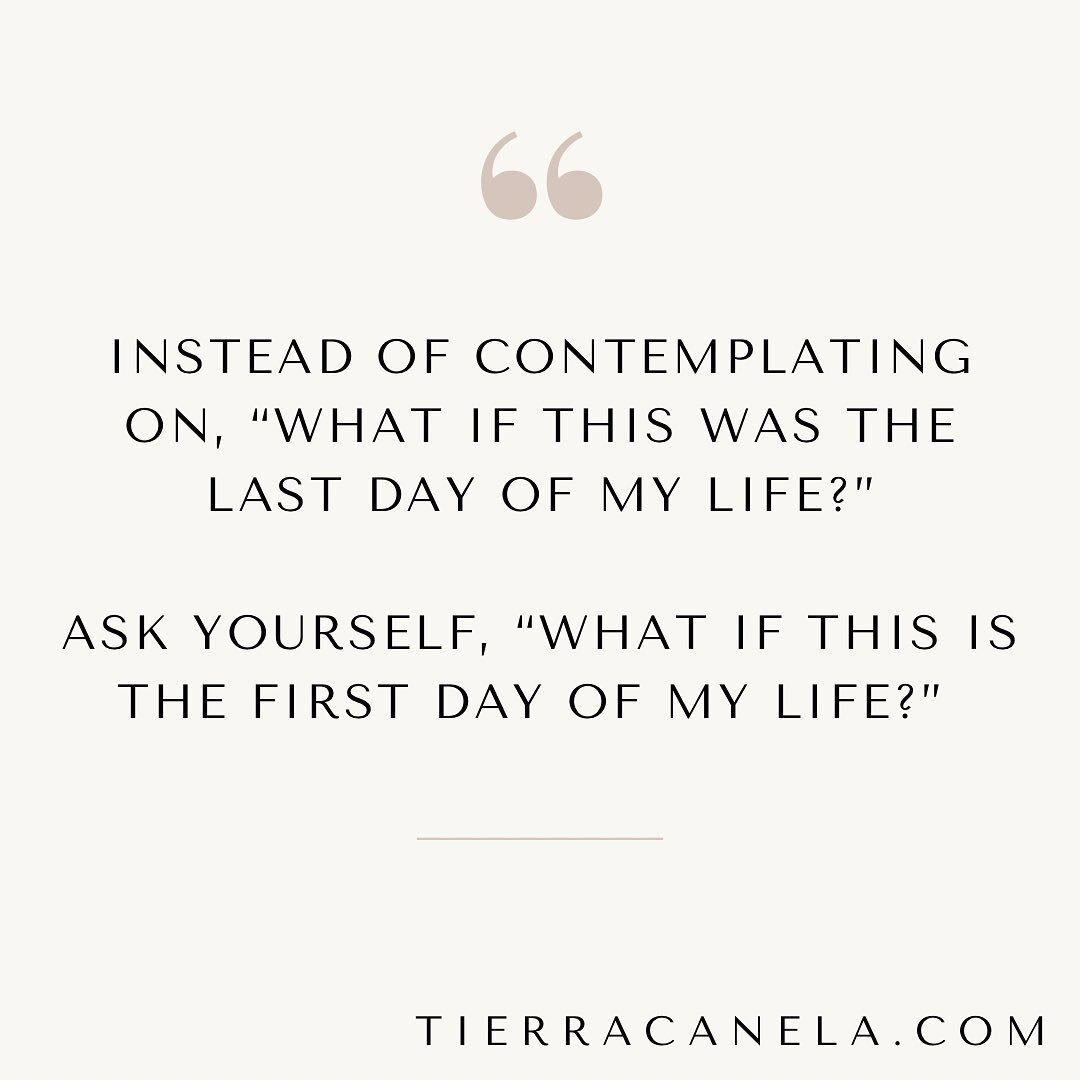 “

INSTEAD OF CONTEMPLATING ON, “WHAT IF THIS WAS THE LAST DAY OF MY LIFE?"

ASK YOURSELF, “WHAT IF THIS IS THE FIRST DAY OF MY LIFE?"

TIERRACANELA.COM